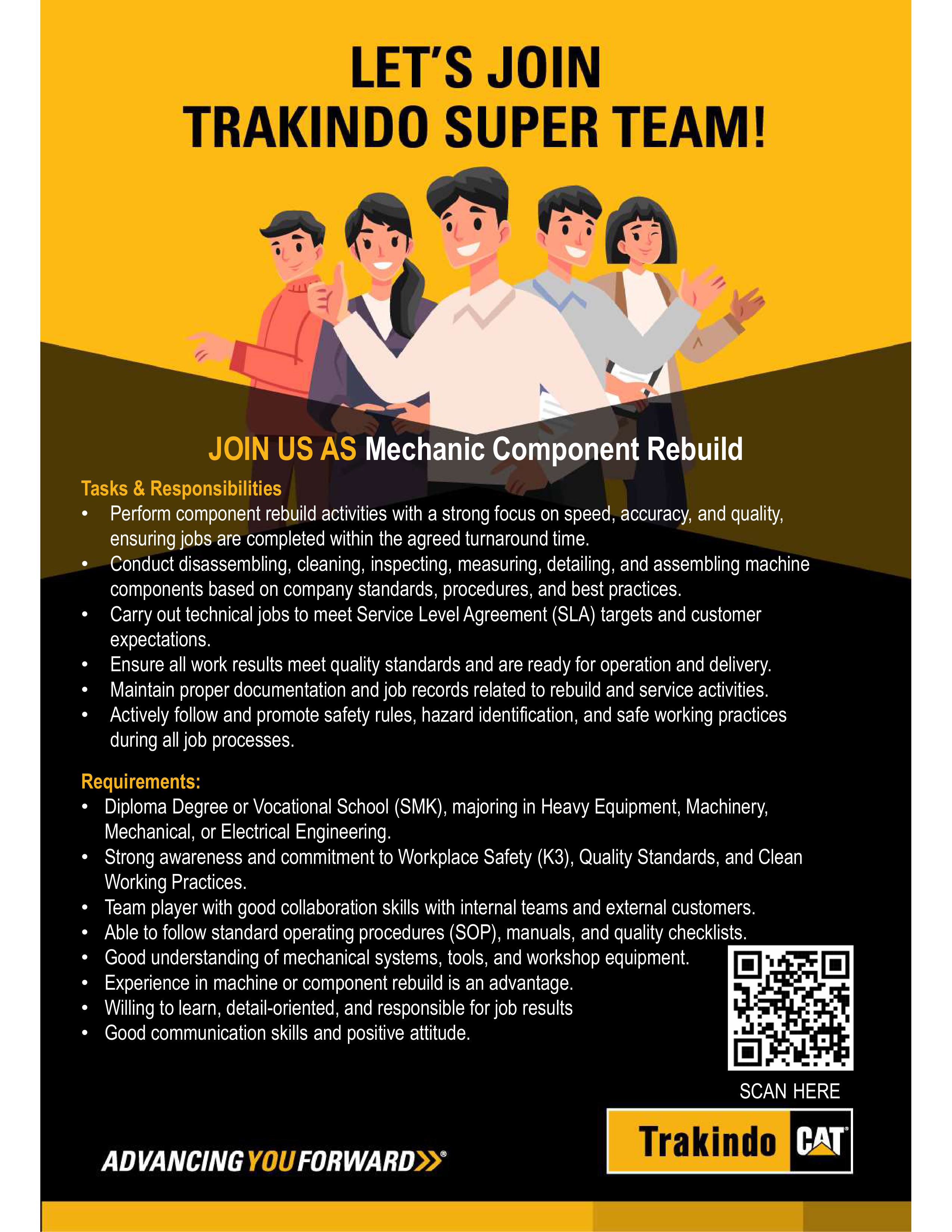 LET'S JOIN
TRAKINDO SUPER TEAM!

JOIN US AS Mechanic Component Rebuild

Tasks & Responsibilities
• Perform component rebuild activities with a strong focus on speed, accuracy, and quality, ensuring jobs are completed within the agreed turnaround time.
• Conduct disassembling, cleaning, inspecting, measuring, detailing, and assembling machine components based on company standards, procedures, and best practices.
• Carry out technical jobs to meet Service Level Agreement (SLA) targets and customer expectations.
• Ensure all work results meet quality standards and are ready for operation and delivery.
• Maintain proper documentation and job records related to rebuild and service activities.
• Actively follow and promote safety rules, hazard identification, and safe working practices during all job processes.

Requirements:
• Diploma Degree or Vocational School (SMK), majoring in Heavy Equipment, Machinery, Mechanical, or Electrical Engineering.
• Strong awareness and commitment to Workplace Safety (K3), Quality Standards, and Clean Working Practices.
• Team player with good collaboration skills with internal teams and external customers.
• Able to follow standard operating procedures (SOP), manuals, and quality checklists.
• Good understanding of mechanical systems, tools, and workshop equipment.
• Experience in machine or component rebuild is an advantage.
• Willing to learn, detail-oriented, and responsible for job results
• Good communication skills and positive attitude.

SCAN HERE

ADVANCING YOU FORWARD®

Trakindo CAT®